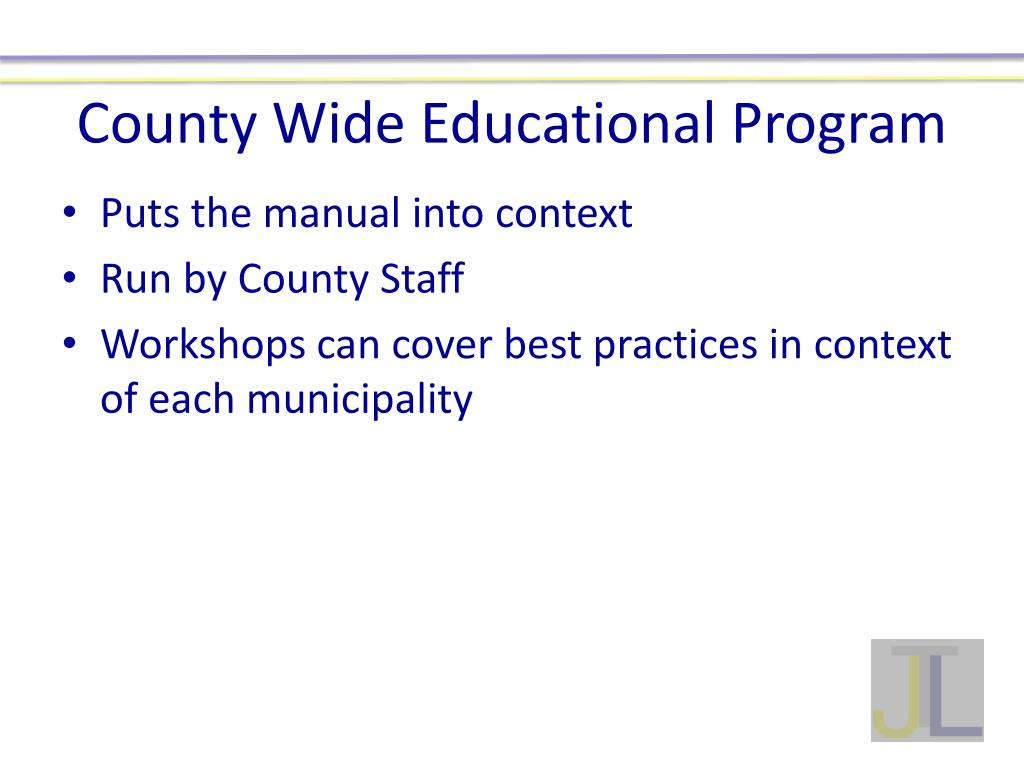 County Wide Educational Program

• Puts the manual into context
• Run by County Staff
• Workshops can cover best practices in context of each municipality

JL